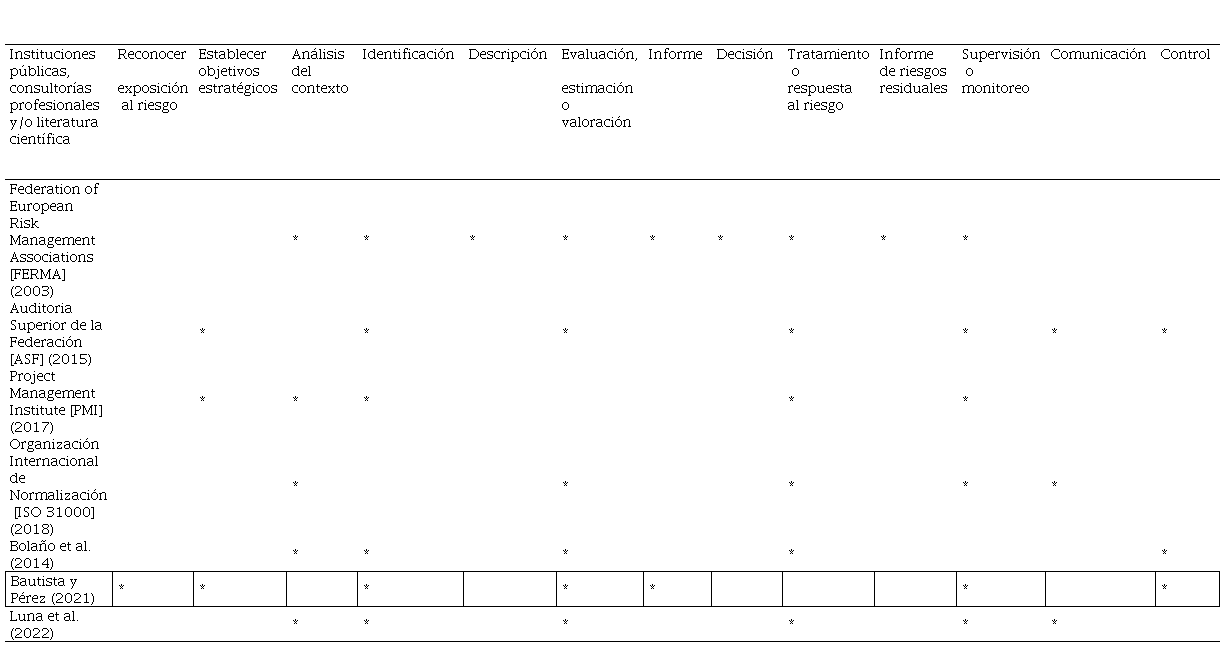 | Instituciones públicas, consultorías profesionales y/o literatura científica | Reconocer exposición al riesgo | Establecer objetivos estratégicos | Análisis del contexto | Identificación | Descripción | Evaluación, estimación o valoración | Informe | Decisión | Tratamiento o respuesta al riesgo | Informe de riesgos residuales | Supervisión o monitoreo | Comunicación | Control |
|---|---|---|---|---|---|---|---|---|---|---|---|---|---|
| Federation of European Risk Management Associations [FERMA] (2003) | | | * | * | * | * | * | * | * | * | * | | |
| Auditoria Superior de la Federación [ASF] (2015) | | * | | * | | * | | | * | | * | * | * |
| Project Management Institute [PMI] (2017) | | * | * | * | | | | | * | | * | | |
| Organización Internacional de Normalización [ISO 31000] (2018) | | | * | | | * | | | * | | * | * | |
| Bolaño et al. (2014) | | | * | * | | * | | | * | | | | * |
| Bautista y Pérez (2021) | * | * | | * | | * | * | | | | * | | * |
| Luna et al. (2022) | | | * | * | | * | | | * | | * | * | |